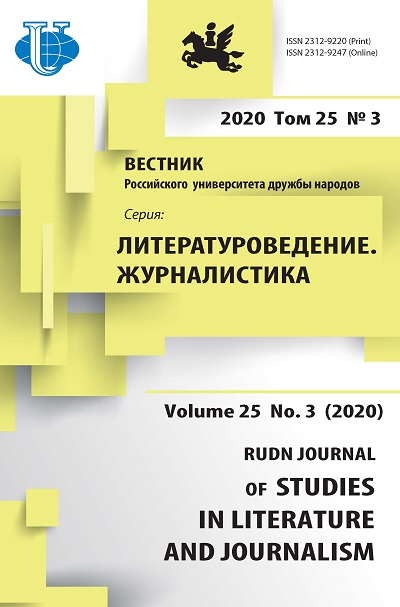 ISSN 2312-9220 (Print)
ISSN 2312-9247 (Online)

2020 Том 25 № 3

ВЕСТНИК
Российского университета дружбы народов

Серия:
ЛИТЕРАТУРОВЕДЕНИЕ. ЖУРНАЛИСТИКА

Volume 25 No. 3 (2020)

RUDN JOURNAL
OF STUDIES IN LITERATURE AND JOURNALISM